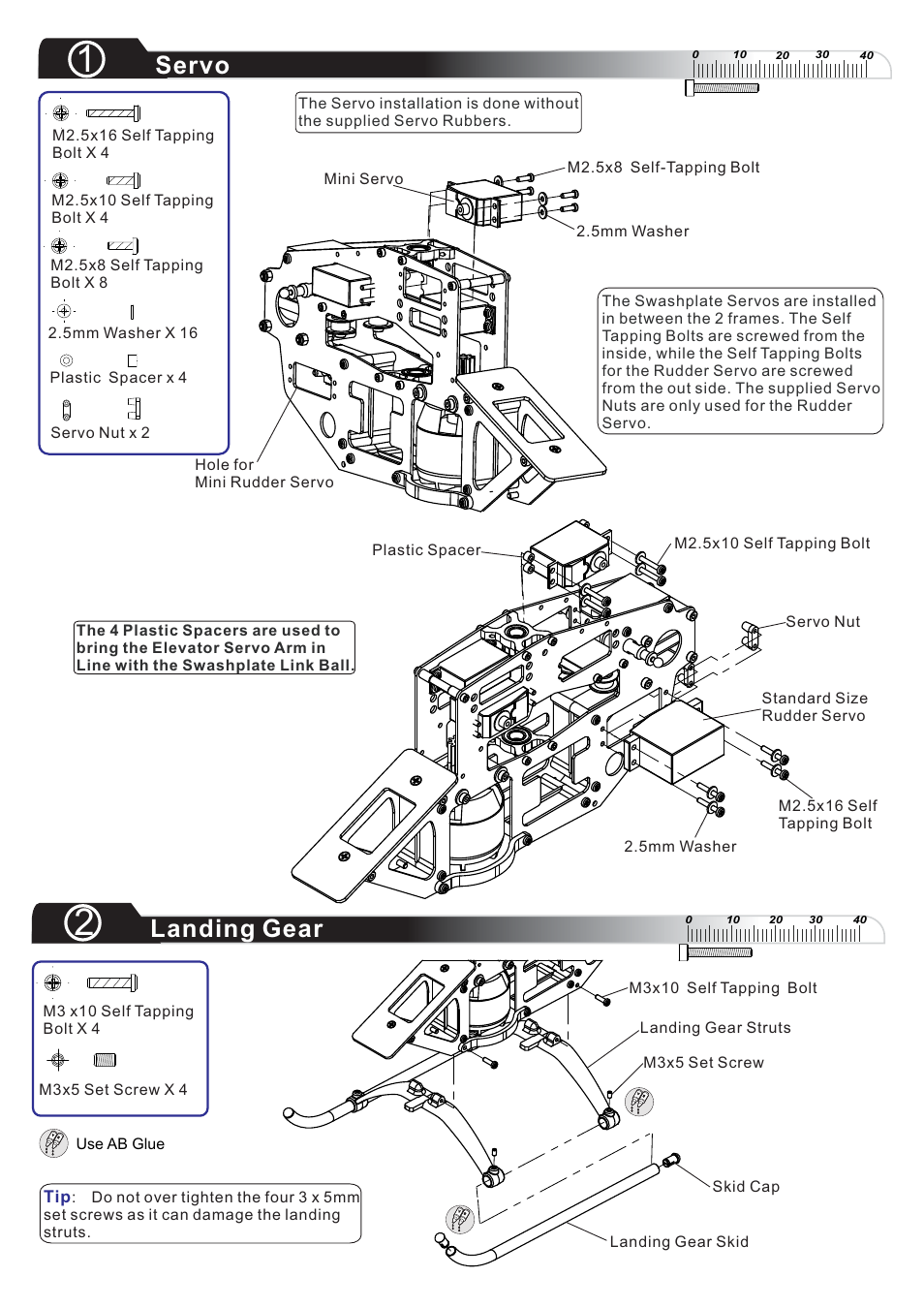 ① Servo

0 10 20 30 40

M2.5x16 Self Tapping Bolt X 4

M2.5x10 Self Tapping Bolt X 4

M2.5x8 Self Tapping Bolt X 8

2.5mm Washer X 16

Plastic Spacer x 4

Servo Nut x 2

The Servo installation is done without the supplied Servo Rubbers.

Mini Servo

M2.5x8 Self-Tapping Bolt

2.5mm Washer

The Swashplate Servos are installed in between the 2 frames. The Self Tapping Bolts are screwed from the inside, while the Self Tapping Bolts for the Rudder Servo are screwed from the out side. The supplied Servo Nuts are only used for the Rudder Servo.

Hole for Mini Rudder Servo

Plastic Spacer

M2.5x10 Self Tapping Bolt

The 4 Plastic Spacers are used to bring the Elevator Servo Arm in Line with the Swashplate Link Ball.

Servo Nut

Standard Size Rudder Servo

M2.5x16 Self Tapping Bolt

2.5mm Washer

② Landing Gear

0 10 20 30 40

M3 x10 Self Tapping Bolt X 4

M3x5 Set Screw X 4

Use AB Glue

Tip: Do not over tighten the four 3 x 5mm set screws as it can damage the landing struts.

M3x10 Self Tapping Bolt

Landing Gear Struts

M3x5 Set Screw

Skid Cap

Landing Gear Skid